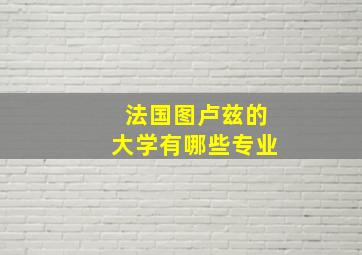 法国图卢兹的
大学有哪些专业